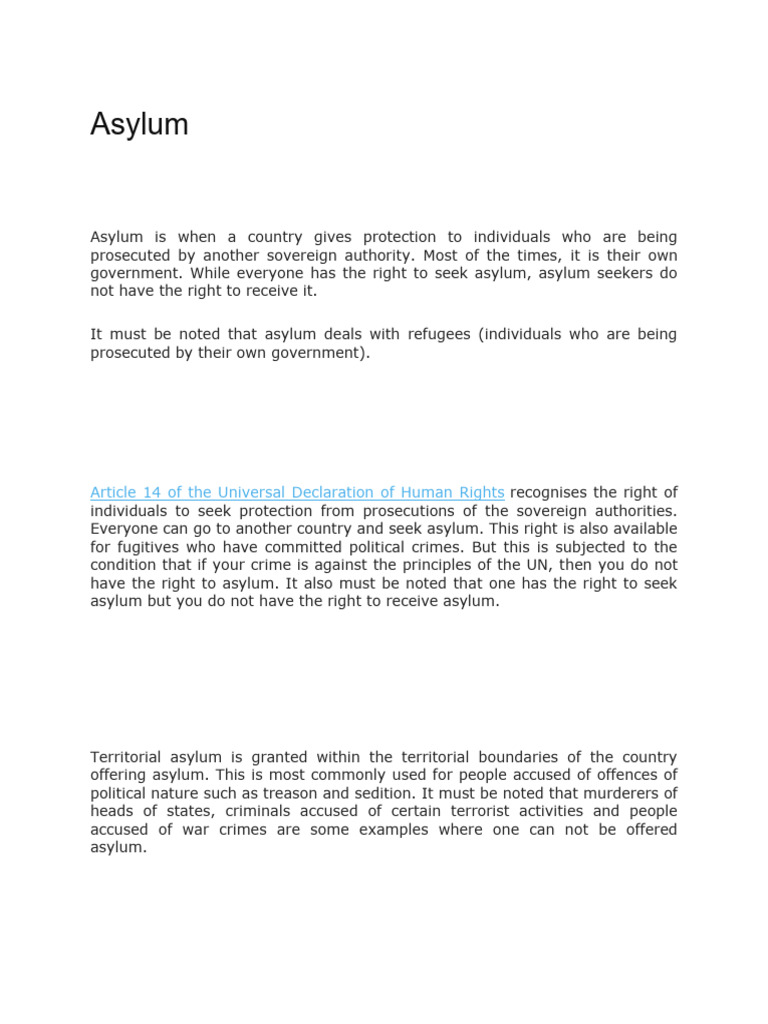 Asylum

Asylum is when a country gives protection to individuals who are being prosecuted by another sovereign authority. Most of the times, it is their own government. While everyone has the right to seek asylum, asylum seekers do not have the right to receive it.

It must be noted that asylum deals with refugees (individuals who are being prosecuted by their own government).

Article 14 of the Universal Declaration of Human Rights recognises the right of individuals to seek protection from prosecutions of the sovereign authorities. Everyone can go to another country and seek asylum. This right is also available for fugitives who have committed political crimes. But this is subjected to the condition that if your crime is against the principles of the UN, then you do not have the right to asylum. It also must be noted that one has the right to seek asylum but you do not have the right to receive asylum.

Territorial asylum is granted within the territorial boundaries of the country offering asylum. This is most commonly used for people accused of offences of political nature such as treason and sedition. It must be noted that murderers of heads of states, criminals accused of certain terrorist activities and people accused of war crimes are some examples where one can not be offered asylum.